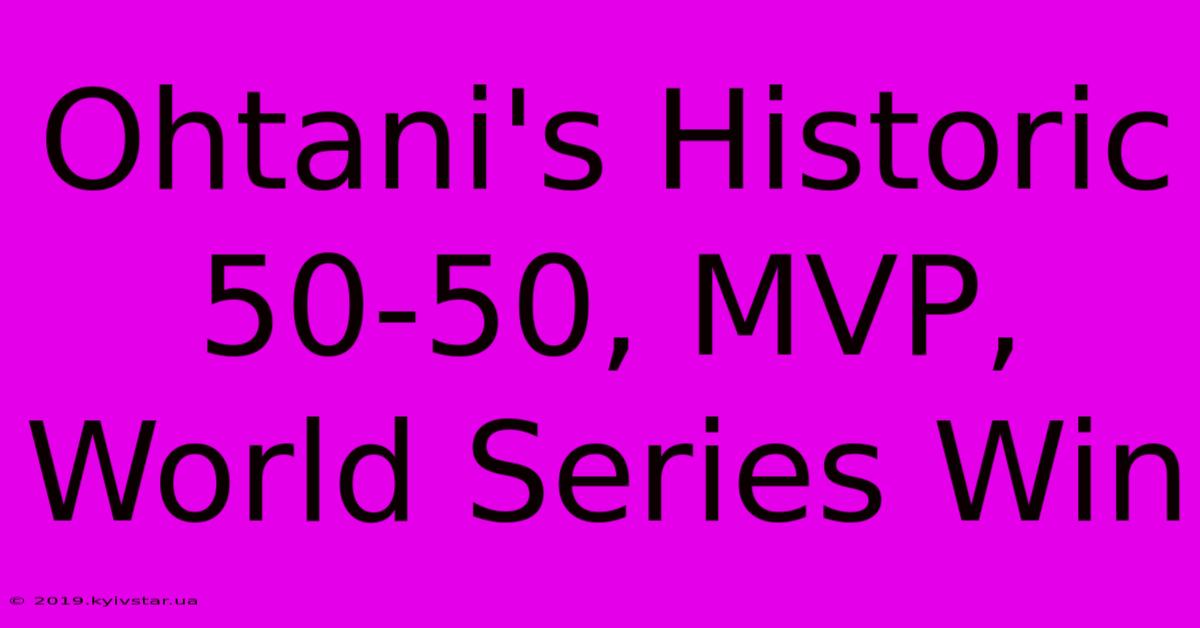 Ohtani's Historic 50-50, MVP, World Series Win

© 2019.kyivstar.ua